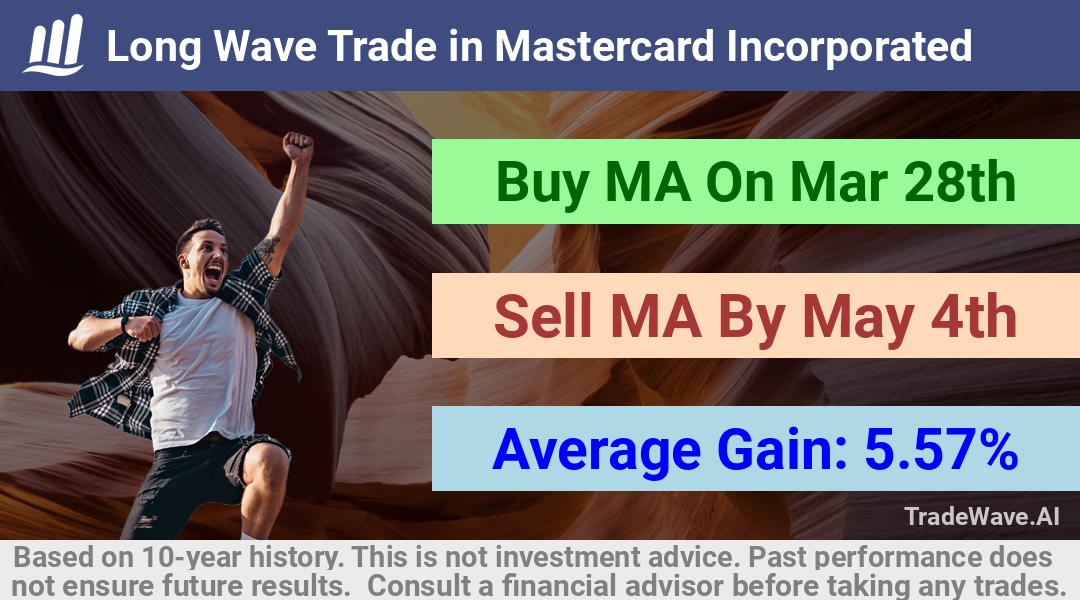 Long Wave Trade in Mastercard Incorporated

Buy MA On Mar 28th

Sell MA By May 4th

Average Gain: 5.57%

TradeWave.AI

Based on 10-year history. This is not investment advice. Past performance does not ensure future results. Consult a financial advisor before taking any trades.